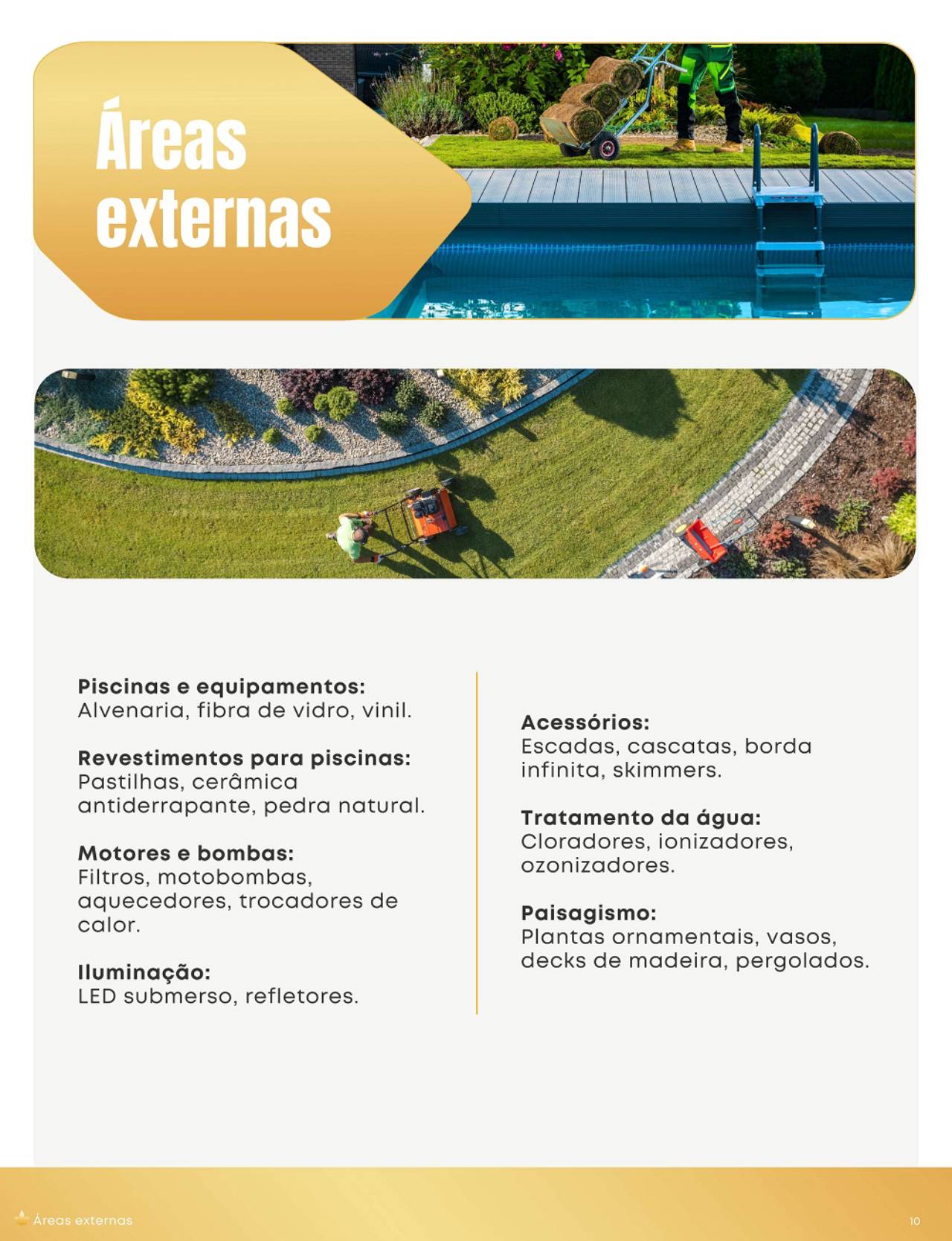 Áreas externas

Piscinas e equipamentos:
Alvenaria, fibra de vidro, vinil.

Revestimentos para piscinas:
Pastilhas, cerâmica antiderrapante, pedra natural.

Motores e bombas:
Filtros, motobombas, aquecedores, trocadores de calor.

Iluminação:
LED submerso, refletores.

Acessórios:
Escadas, cascatas, borda infinita, skimmers.

Tratamento da água:
Cloradores, ionizadores, ozonizadores.

Paisagismo:
Plantas ornamentais, vasos, decks de madeira, pergolados.

Áreas externas

10